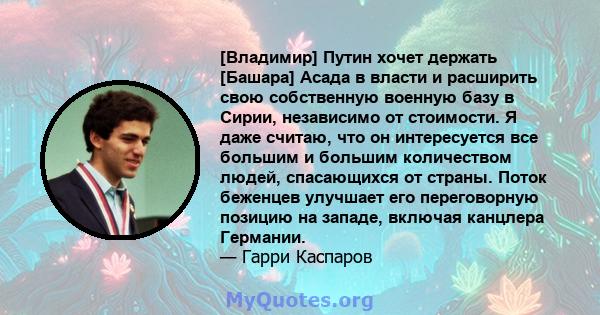 [Владимир] Путин хочет держать [Башара] Асада в власти и расширить свою собственную военную базу в Сирии, независимо от стоимости. Я даже считаю, что он интересуется все большим и большим количеством людей, спасающихся от страны. Поток беженцев улучшает его переговорную позицию на западе, включая канцлера Германии.
— Гарри Каспаров

MyQuotes.org